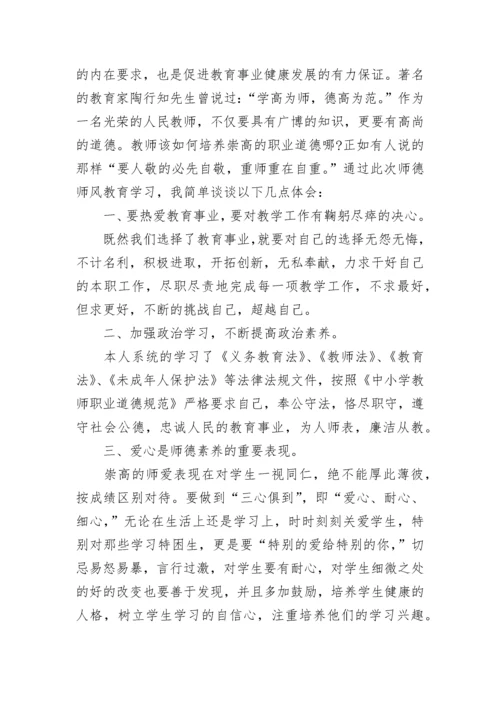 的内在要求，也是促进教育事业健康发展的有力保证。著名的教育家陶行知先生曾说过：“学高为师，德高为范。”作为一名光荣的人民教师，不仅要具有广博的知识，更要有高尚的道德。教师该如何培养崇高的职业道德哪?正如有人说的那样“要人敬的必先自敬，重师重在自重。”通过此次师德师风教育学习，我简单谈谈以下几点体会：

一、要热爱教育事业，要对教学工作有鞠躬尽瘁的决心。

既然我们选择了教育事业，就要对自己的选择无怨无悔，不计名利，积极进取，开拓创新，无私奉献，力求干好自己的本职工作，尽职尽责地完成每一项教学工作，不求最好，但求更好，不断的挑战自己，超越自己。

二、加强政治学习，不断提高政治素养。

本人系统的学习了《义务教育法》、《教师法》、《教育法》、《未成年人保护法》等法律法规文件，按照《中小学教师职业道德规范》严格要求自己，奉公守法，恪尽职守，遵守社会公德，忠诚人民的教育事业，为人师表，廉洁从教。

三、爱心是师德素养的重要表现。

崇高的师爱表现在对学生一视同仁，绝不能厚此薄彼，按成绩区别对待。要做到“三心俱到”，即“爱心、耐心、细心，”无论在生活上还是学习上，时时刻刻关爱学生，特别对那些学习特困生，更是要“特别的爱给特别的你，”切忌易怒易暴，言行过激，对学生要有耐心，对学生细微之处的好的改变也要善于发现，并且多加鼓励，培养学生健康的人格，树立学生学习的自信心，注重培养他们的学习兴趣。